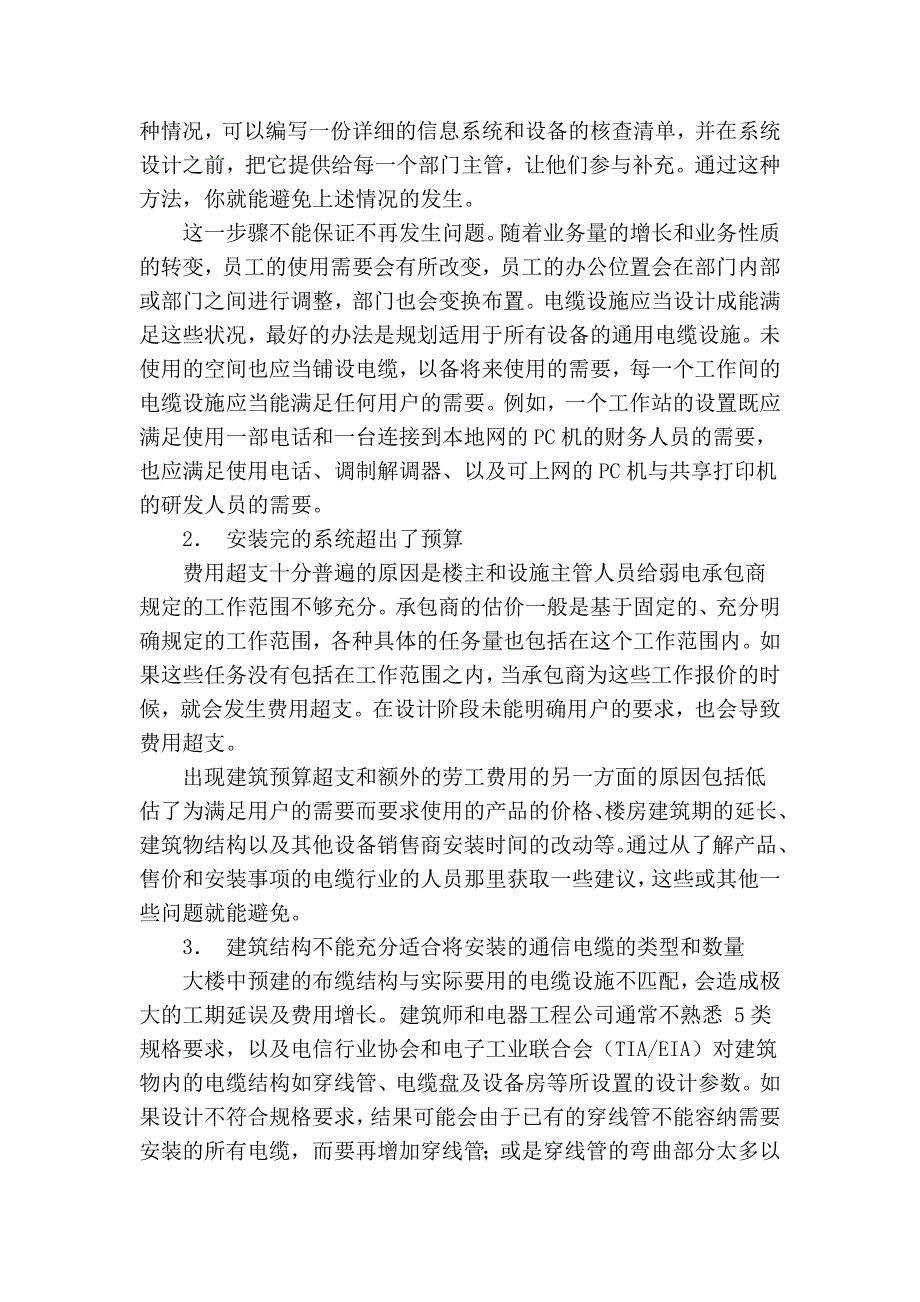 种情况，可以编写一份详细的信息系统和设备的核查清单，并在系统设计之前，把它提供给每一个部门主管，让他们参与补充。通过这种方法，你就能避免上述情况的发生。

这一步骤不能保证不再发生问题。随着业务量的增长和业务性质的转变，员工的使用需要会有所改变，员工的办公位置会在部门内部或部门之间进行调整，部门也会变换布置。电缆设施应当设计成能满足这些状况，最好的办法是规划适用于所有设备的通用电缆设施。未使用的空间也应当铺设电缆，以备将来使用的需要，每一个工作间的电缆设施应当能满足任何用户的需要。例如，一个工作站的设置既应满足使用一部电话和一台连接到本地网的 PC 机的财务人员的需要，也应满足使用电话、调制解调器、以及可上网的 PC 机与共享打印机的研发人员的需要。

2.　安装完的系统超出了预算

费用超支十分普遍的原因是楼主和设施主管人员给弱电承包商规定的工作范围不够充分。承包商的估价一般是基于固定的、充分明确规定的工作范围，各种具体的任务量也包括在这个工作范围内。如果这些任务没有包括在工作范围之内，当承包商为这些工作报价的时候，就会发生费用超支。在设计阶段未能明确用户的要求，也会导致费用超支。

出现建筑预算超支和额外的劳工费用的另一方面的原因包括低估了为满足用户的需要而要求使用的产品的价格、楼房建筑期的延长、建筑物结构以及其他设备销售商安装时间的改动等。通过从了解产品、售价和安装事项的电缆行业的人员那里获取一些建议，这些或其他一些问题就能避免。

3.　建筑结构不能充分适合将安装的通信电缆的类型和数量

大楼中预建的布缆结构与实际要用的电缆设施不匹配，会造成极大的工期延误及费用增长。建筑师和电器工程公司通常不熟悉 5 类规格要求，以及电信行业协会和电子工业联合会（TIA/EIA）对建筑物内的电缆结构如穿线管、电缆盘及设备房等所设置的设计参数。如果设计不符合规格要求，结果可能会由于已有的穿线管不能容纳需要安装的所有电缆，而要再增加穿线管；或是穿线管的弯曲部分太多以